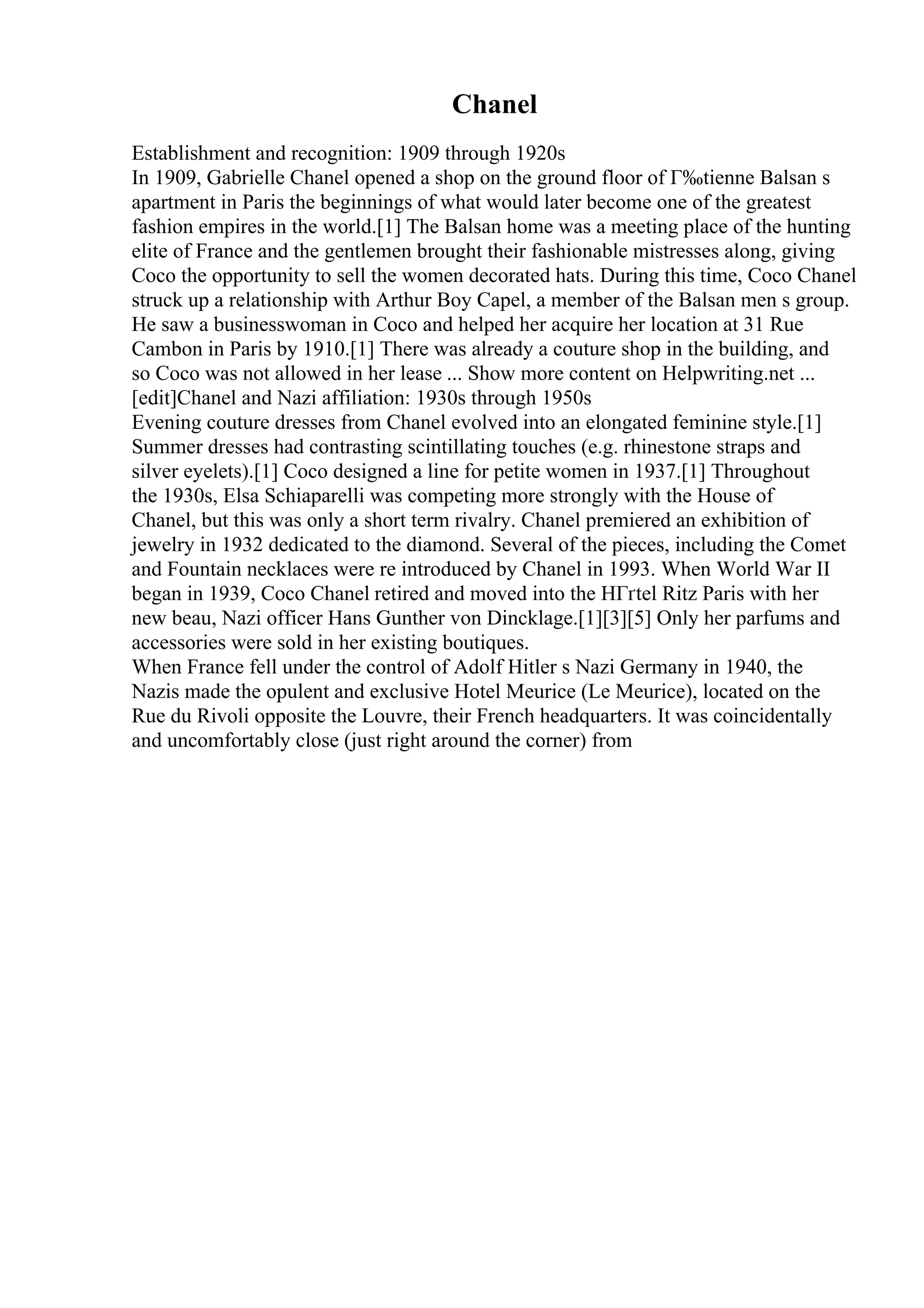 Chanel

Establishment and recognition: 1909 through 1920s
In 1909, Gabrielle Chanel opened a shop on the ground floor of Г‰tienne Balsan s apartment in Paris the beginnings of what would later become one of the greatest fashion empires in the world.[1] The Balsan home was a meeting place of the hunting elite of France and the gentlemen brought their fashionable mistresses along, giving Coco the opportunity to sell the women decorated hats. During this time, Coco Chanel struck up a relationship with Arthur Boy Capel, a member of the Balsan men s group. He saw a businesswoman in Coco and helped her acquire her location at 31 Rue Cambon in Paris by 1910.[1] There was already a couture shop in the building, and so Coco was not allowed in her lease ... Show more content on Helpwriting.net ...
[edit]Chanel and Nazi affiliation: 1930s through 1950s
Evening couture dresses from Chanel evolved into an elongated feminine style.[1] Summer dresses had contrasting scintillating touches (e.g. rhinestone straps and silver eyelets).[1] Coco designed a line for petite women in 1937.[1] Throughout the 1930s, Elsa Schiaparelli was competing more strongly with the House of Chanel, but this was only a short term rivalry. Chanel premiered an exhibition of jewelry in 1932 dedicated to the diamond. Several of the pieces, including the Comet and Fountain necklaces were re introduced by Chanel in 1993. When World War II began in 1939, Coco Chanel retired and moved into the HГґtel Ritz Paris with her new beau, Nazi officer Hans Gunther von Dincklage.[1][3][5] Only her parfums and accessories were sold in her existing boutiques.
When France fell under the control of Adolf Hitler s Nazi Germany in 1940, the Nazis made the opulent and exclusive Hotel Meurice (Le Meurice), located on the Rue du Rivoli opposite the Louvre, their French headquarters. It was coincidentally and uncomfortably close (just right around the corner) from